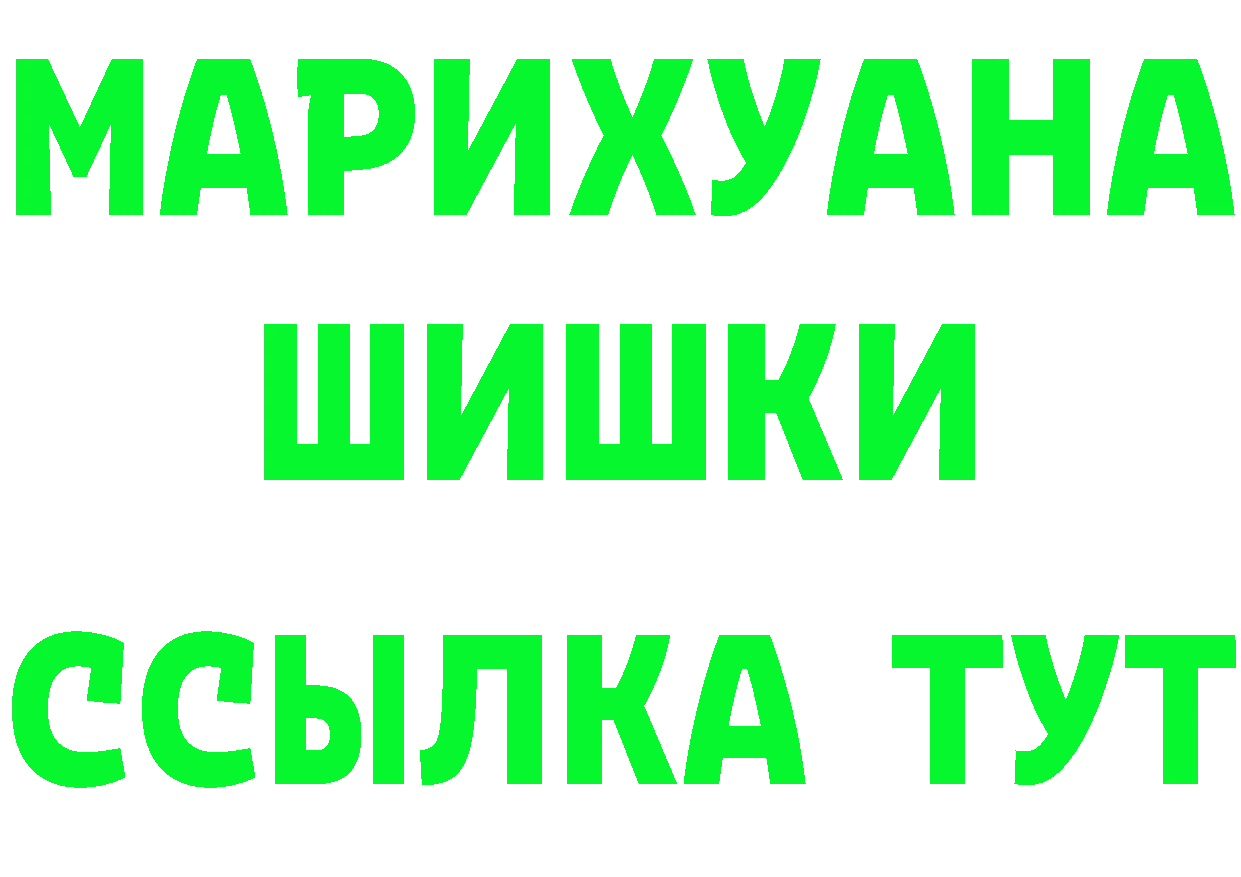 МАРИХУАНА
ШИШКИ
ССЫЛКА ТУТ